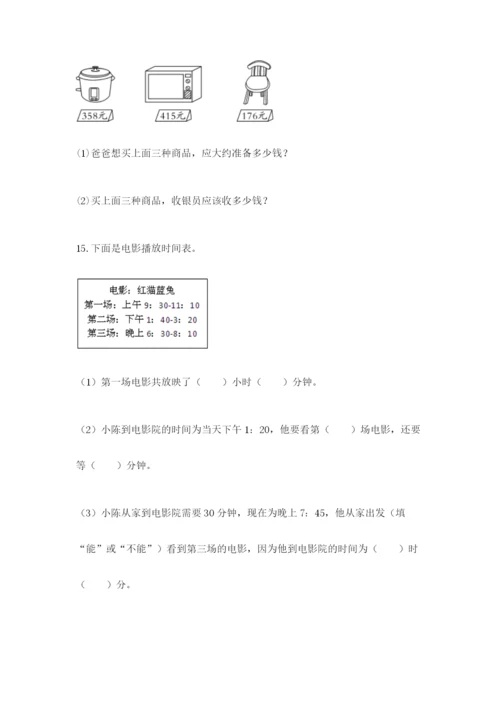 358元 415元 176元

(1)爸爸想买上面三种商品，应大约准备多少钱？

(2)买上面三种商品，收银员应该收多少钱？

15.下面是电影播放时间表。

电影：红猫蓝兔
第一场：上午 9：30-11：10
第二场：下午 1：40-3：20
第三场：晚上 6：30-8：10

（1）第一场电影共放映了（　　）小时（　　）分钟。

（2）小陈到电影院的时间为当天下午 1：20，他要看第（　　）场电影，还要等（　　）分钟。

（3）小陈从家到电影院需要 30 分钟，现在为晚上 7：45，他从家出发（填“能”或“不能”）看到第三场的电影，因为他到电影院的时间为（　　）时（　　）分。